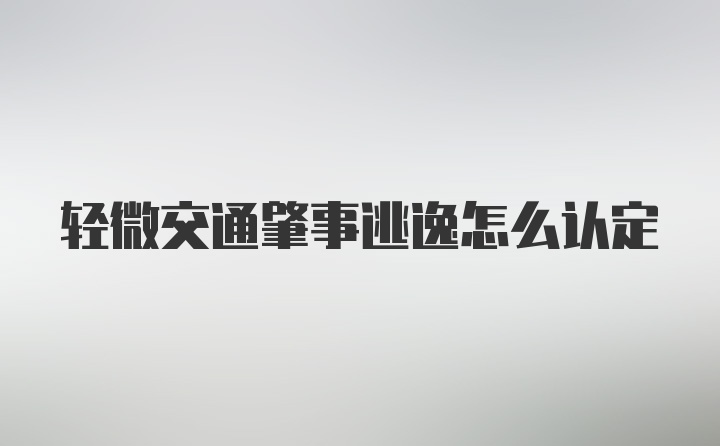 轻微交通肇事逃逸怎么认定